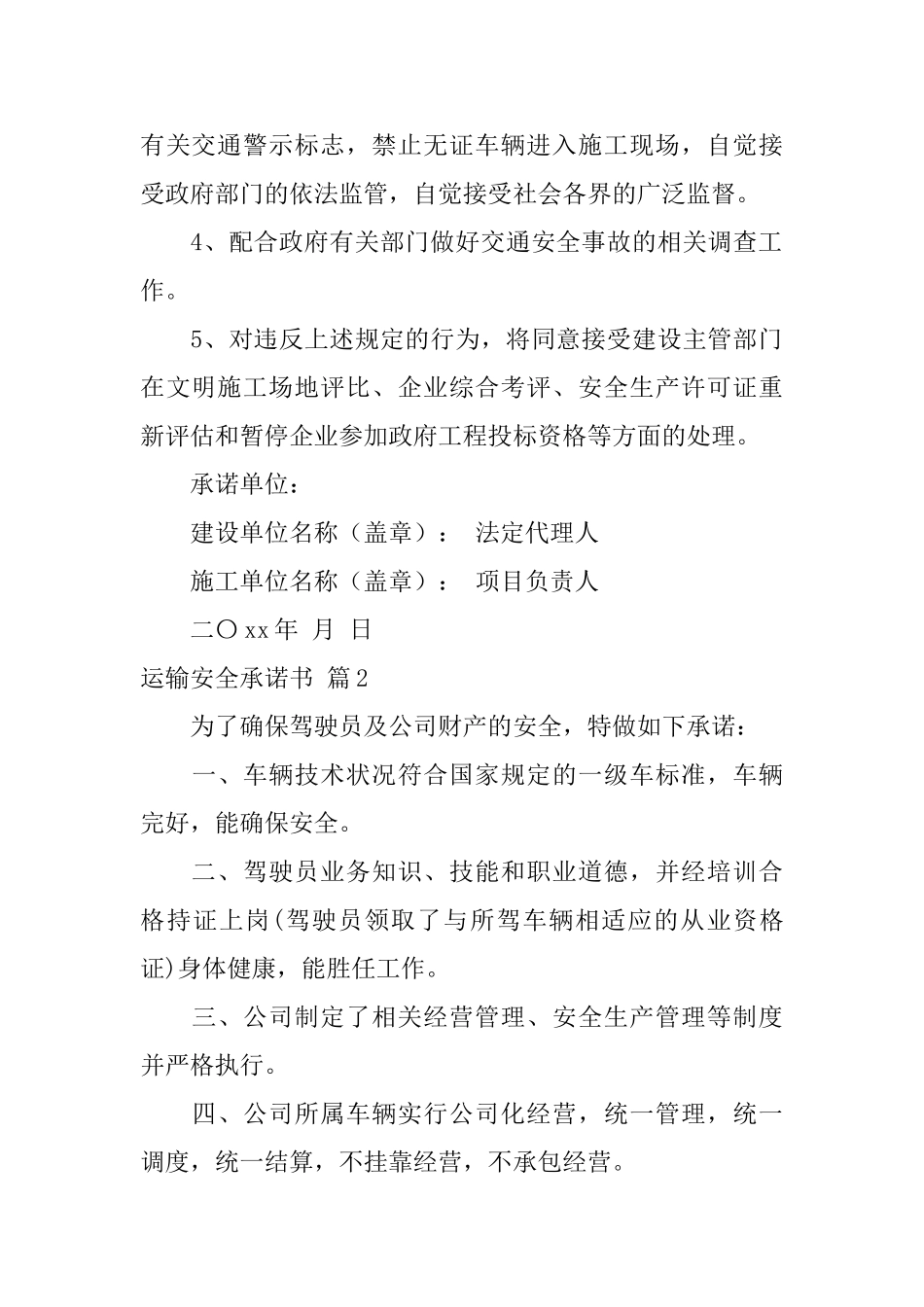 有关交通警示标志，禁止无证车辆进入施工现场，自觉接受政府部门的依法监管，自觉接受社会各界的广泛监督。

4、配合政府有关部门做好交通安全事故的相关调查工作。

5、对违反上述规定的行为，将同意接受建设主管部门在文明施工场地评比、企业综合考评、安全生产许可证重新评估和暂停企业参加政府工程投标资格等方面的处理。

承诺单位：

建设单位名称（盖章）： 法定代理人

施工单位名称（盖章）： 项目负责人

二〇xx年 月 日

运输安全承诺书 篇2

为了确保驾驶员及公司财产的安全，特做如下承诺：

一、车辆技术状况符合国家规定的一级车标准，车辆完好，能确保安全。

二、驾驶员业务知识、技能和职业道德，并经培训合格持证上岗(驾驶员领取了与所驾车辆相适应的从业资格证)身体健康，能胜任工作。

三、公司制定了相关经营管理、安全生产管理等制度并严格执行。

四、公司所属车辆实行公司化经营，统一管理，统一调度，统一结算，不挂靠经营，不承包经营。